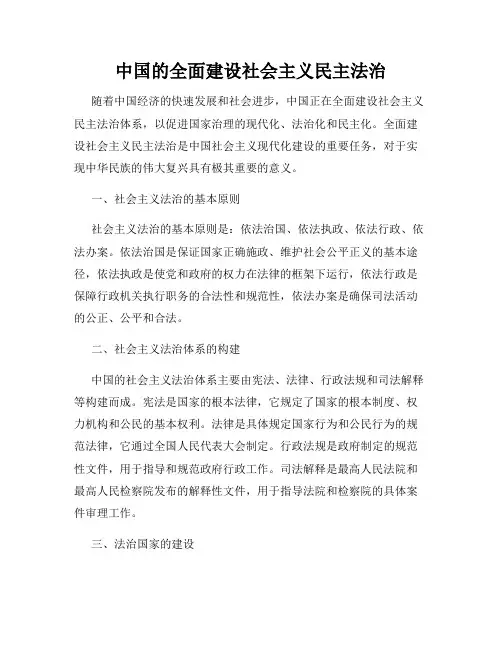 中国的全面建设社会主义民主法治

随着中国经济的快速发展和社会进步，中国正在全面建设社会主义民主法治体系，以促进国家治理的现代化、法治化和民主化。全面建设社会主义民主法治是中国社会主义现代化建设的重要任务，对于实现中华民族的伟大复兴具有极其重要的意义。

一、社会主义法治的基本原则

社会主义法治的基本原则是：依法治国、依法执政、依法行政、依法办案。依法治国是保证国家正确施政、维护社会公平正义的基本途径，依法执政是使党和政府的权力在法律的框架下运行，依法行政是保障行政机关执行职务的合法性和规范性，依法办案是确保司法活动的公正、公平和合法。

二、社会主义法治体系的构建

中国的社会主义法治体系主要由宪法、法律、行政法规和司法解释等构建而成。宪法是国家的根本法律，它规定了国家的根本制度、权力机构和公民的基本权利。法律是具体规定国家行为和公民行为的规范法律，它通过全国人民代表大会制定。行政法规是政府制定的规范性文件，用于指导和规范政府行政工作。司法解释是最高人民法院和最高人民检察院发布的解释性文件，用于指导法院和检察院的具体案件审理工作。

三、法治国家的建设